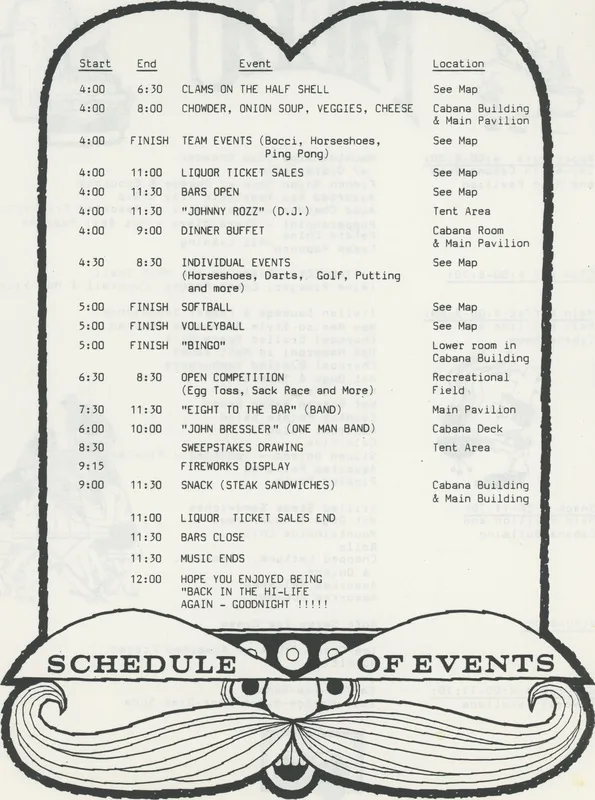 | Start | End | Event | Location |
|---|---|---|---|
| 4:00 | 6:30 | CLAMS ON THE HALF SHELL | See Map |
| 4:00 | 8:00 | CHOWDER, ONION SOUP, VEGGIES, CHEESE | Cabana Building & Main Pavilion |
| 4:00 | FINISH | TEAM EVENTS (Bocci, Horseshoes, Ping Pong) | See Map |
| 4:00 | 11:00 | LIQUOR TICKET SALES | See Map |
| 4:00 | 11:30 | BARS OPEN | See Map |
| 4:00 | 11:30 | "JOHNNY ROZZ" (D.J.) | Tent Area |
| 4:00 | 9:00 | DINNER BUFFET | Cabana Room & Main Pavilion |
| 4:30 | 8:30 | INDIVIDUAL EVENTS (Horseshoes, Darts, Golf, Putting and more) | See Map |
| 5:00 | FINISH | SOFTBALL | See Map |
| 5:00 | FINISH | VOLLEYBALL | See Map |
| 5:00 | FINISH | "BINGO" | Lower room in Cabana Building |
| 6:30 | 8:30 | OPEN COMPETITION (Egg Toss, Sack Race and More) | Recreational Field |
| 7:30 | 11:30 | "EIGHT TO THE BAR" (BAND) | Main Pavilion |
| 6:00 | 10:00 | "JOHN BRESSLER" (ONE MAN BAND) | Cabana Deck |
| 8:30 | | SWEEPSTAKES DRAWING | Tent Area |
| 9:15 | | FIREWORKS DISPLAY | |
| 9:00 | 11:30 | SNACK (STEAK SANDWICHES) | Cabana Building & Main Building |
| | 11:00 | LIQUOR TICKET SALES END | |
| | 11:30 | BARS CLOSE | |
| | 11:30 | MUSIC ENDS | |
| | 12:00 | HOPE YOU ENJOYED BEING "BACK IN THE HI-LIFE AGAIN - GOODNIGHT !!!!! | |

SCHEDULE OF EVENTS